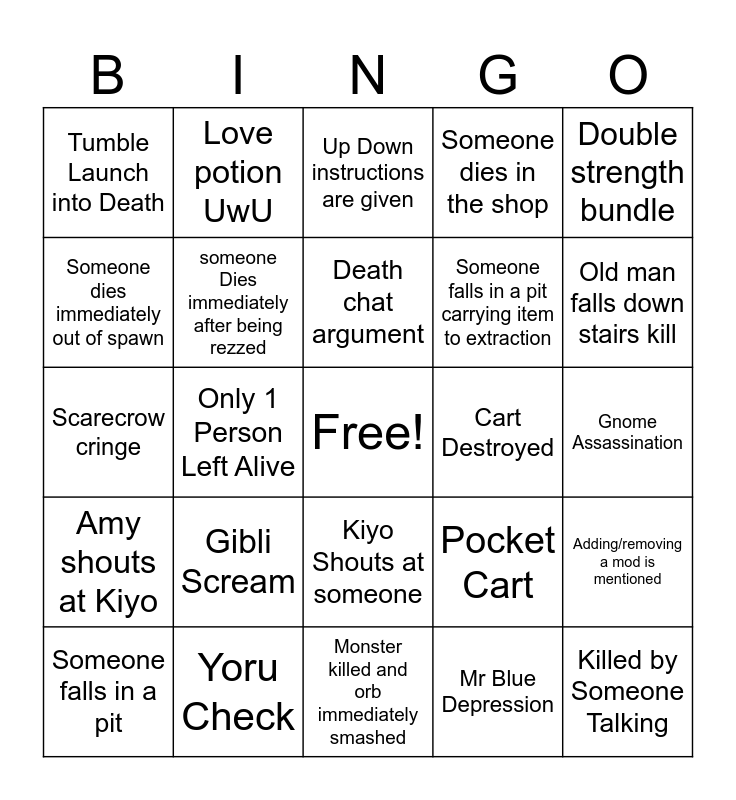 | B | I | N | G | O |
|---|---|---|---|---|
| Tumble Launch into Death | Love potion UwU | Up Down instructions are given | Someone dies in the shop | Double strength bundle |
| Someone dies immediately out of spawn | someone Dies immediately after being rezzed | Death chat argument | Someone falls in a pit carrying item to extraction | Old man falls down stairs kill |
| Scarecrow cringe | Only 1 Person Left Alive | Free! | Cart Destroyed | Gnome Assassination |
| Amy shouts at Kiyo | Gibli Scream | Kiyo Shouts at someone | Pocket Cart | Adding/removing a mod is mentioned |
| Someone falls in a pit | Yoru Check | Monster killed and orb immediately smashed | Mr Blue Depression | Killed by Someone Talking |